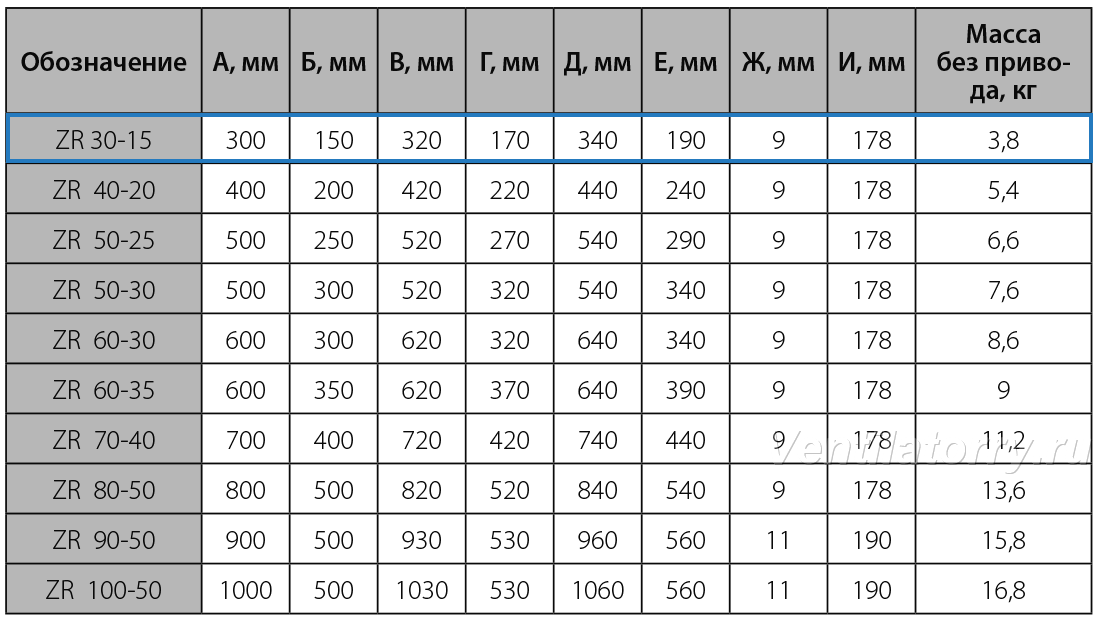 | Обозначение | А, мм | Б, мм | В, мм | Г, мм | Д, мм | Е, мм | Ж, мм | И, мм | Масса без привода, кг |
|---|---|---|---|---|---|---|---|---|---|
| ZR 30-15 | 300 | 150 | 320 | 170 | 340 | 190 | 9 | 178 | 3,8 |
| ZR 40-20 | 400 | 200 | 420 | 220 | 440 | 240 | 9 | 178 | 5,4 |
| ZR 50-25 | 500 | 250 | 520 | 270 | 540 | 290 | 9 | 178 | 6,6 |
| ZR 50-30 | 500 | 300 | 520 | 320 | 540 | 340 | 9 | 178 | 7,6 |
| ZR 60-30 | 600 | 300 | 620 | 320 | 640 | 340 | 9 | 178 | 8,6 |
| ZR 60-35 | 600 | 350 | 620 | 370 | 640 | 390 | 9 | 178 | 9 |
| ZR 70-40 | 700 | 400 | 720 | 420 | 740 | 440 | 9 | 178 | 11,2 |
| ZR 80-50 | 800 | 500 | 820 | 520 | 840 | 540 | 9 | 178 | 13,6 |
| ZR 90-50 | 900 | 500 | 930 | 530 | 960 | 560 | 11 | 190 | 15,8 |
| ZR 100-50 | 1000 | 500 | 1030 | 530 | 1060 | 560 | 11 | 190 | 16,8 |

Ventilatorny.ru